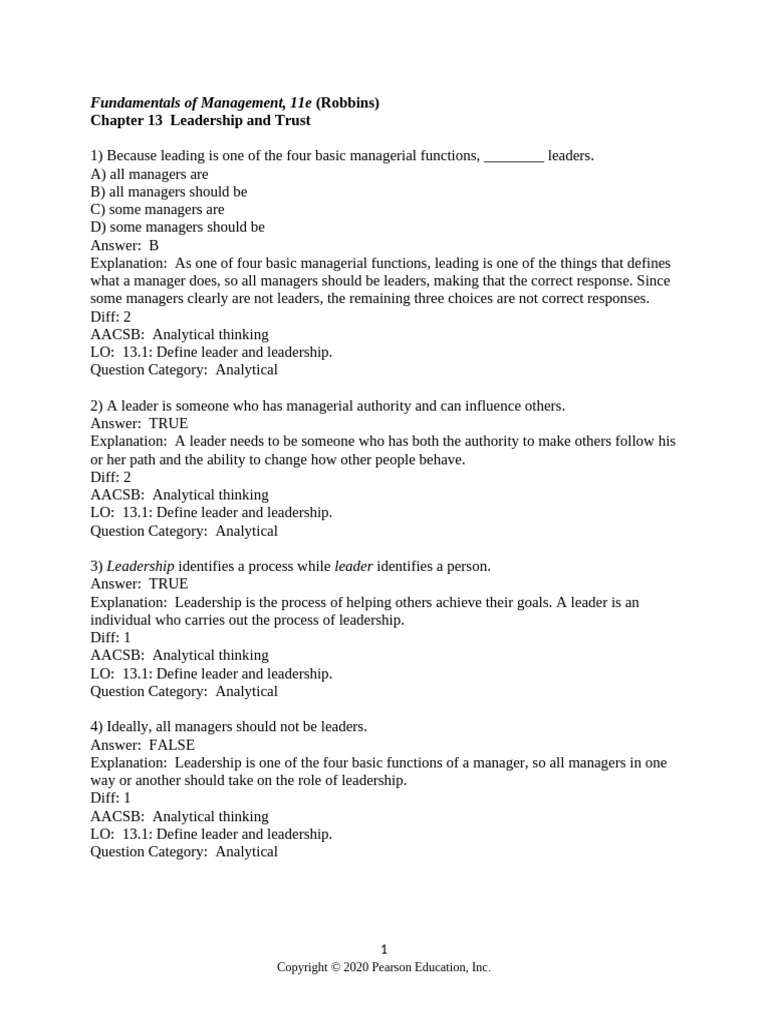 Fundamentals of Management, 11e (Robbins)
Chapter 13 Leadership and Trust

1) Because leading is one of the four basic managerial functions, ________ leaders.
A) all managers are
B) all managers should be
C) some managers are
D) some managers should be
Answer: B
Explanation: As one of four basic managerial functions, leading is one of the things that defines what a manager does, so all managers should be leaders, making that the correct response. Since some managers clearly are not leaders, the remaining three choices are not correct responses.
Diff: 2
AACSB: Analytical thinking
LO: 13.1: Define leader and leadership.
Question Category: Analytical

2) A leader is someone who has managerial authority and can influence others.
Answer: TRUE
Explanation: A leader needs to be someone who has both the authority to make others follow his or her path and the ability to change how other people behave.
Diff: 2
AACSB: Analytical thinking
LO: 13.1: Define leader and leadership.
Question Category: Analytical

3) Leadership identifies a process while leader identifies a person.
Answer: TRUE
Explanation: Leadership is the process of helping others achieve their goals. A leader is an individual who carries out the process of leadership.
Diff: 1
AACSB: Analytical thinking
LO: 13.1: Define leader and leadership.
Question Category: Analytical

4) Ideally, all managers should not be leaders.
Answer: FALSE
Explanation: Leadership is one of the four basic functions of a manager, so all managers in one way or another should take on the role of leadership.
Diff: 1
AACSB: Analytical thinking
LO: 13.1: Define leader and leadership.
Question Category: Analytical

1
Copyright © 2020 Pearson Education, Inc.